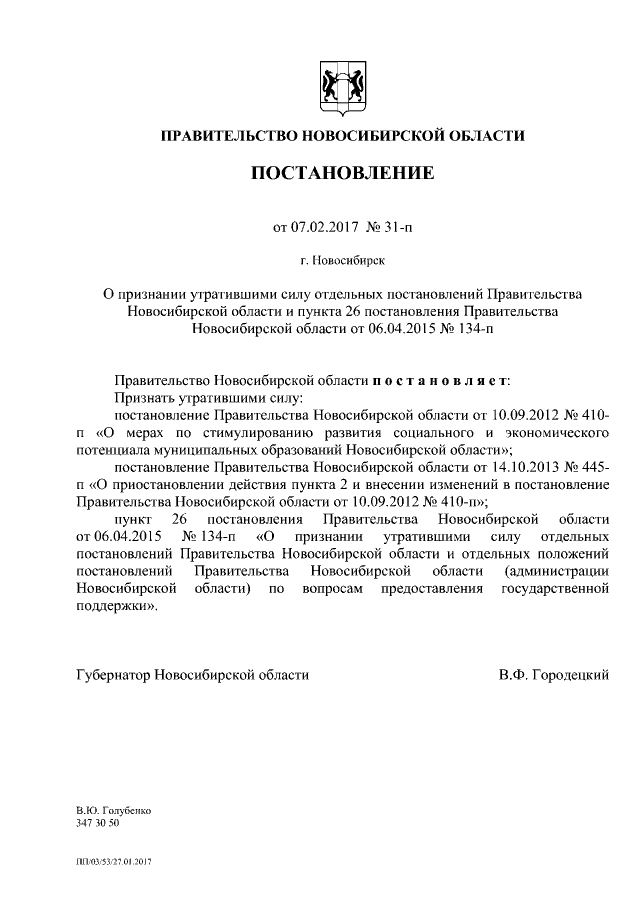 ПРАВИТЕЛЬСТВО НОВОСИБИРСКОЙ ОБЛАСТИ

ПОСТАНОВЛЕНИЕ

от 07.02.2017 № 31-п

г. Новосибирск

О признании утратившими силу отдельных постановлений Правительства Новосибирской области и пункта 26 постановления Правительства Новосибирской области от 06.04.2015 № 134-п

Правительство Новосибирской области постановляет:

Признать утратившими силу:

постановление Правительства Новосибирской области от 10.09.2012 № 410-п «О мерах по стимулированию развития социального и экономического потенциала муниципальных образований Новосибирской области»;

постановление Правительства Новосибирской области от 14.10.2013 № 445-п «О приостановлении действия пункта 2 и внесении изменений в постановление Правительства Новосибирской области от 10.09.2012 № 410-п»;

пункт 26 постановления Правительства Новосибирской области от 06.04.2015 № 134-п «О признании утратившими силу отдельных постановлений Правительства Новосибирской области и отдельных положений постановлений Правительства Новосибирской области (администрации Новосибирской области) по вопросам предоставления государственной поддержки».

Губернатор Новосибирской области В.Ф. Городецкий

В.Ю. Голубенко
347 30 50

ПП/03/53/27.01.2017